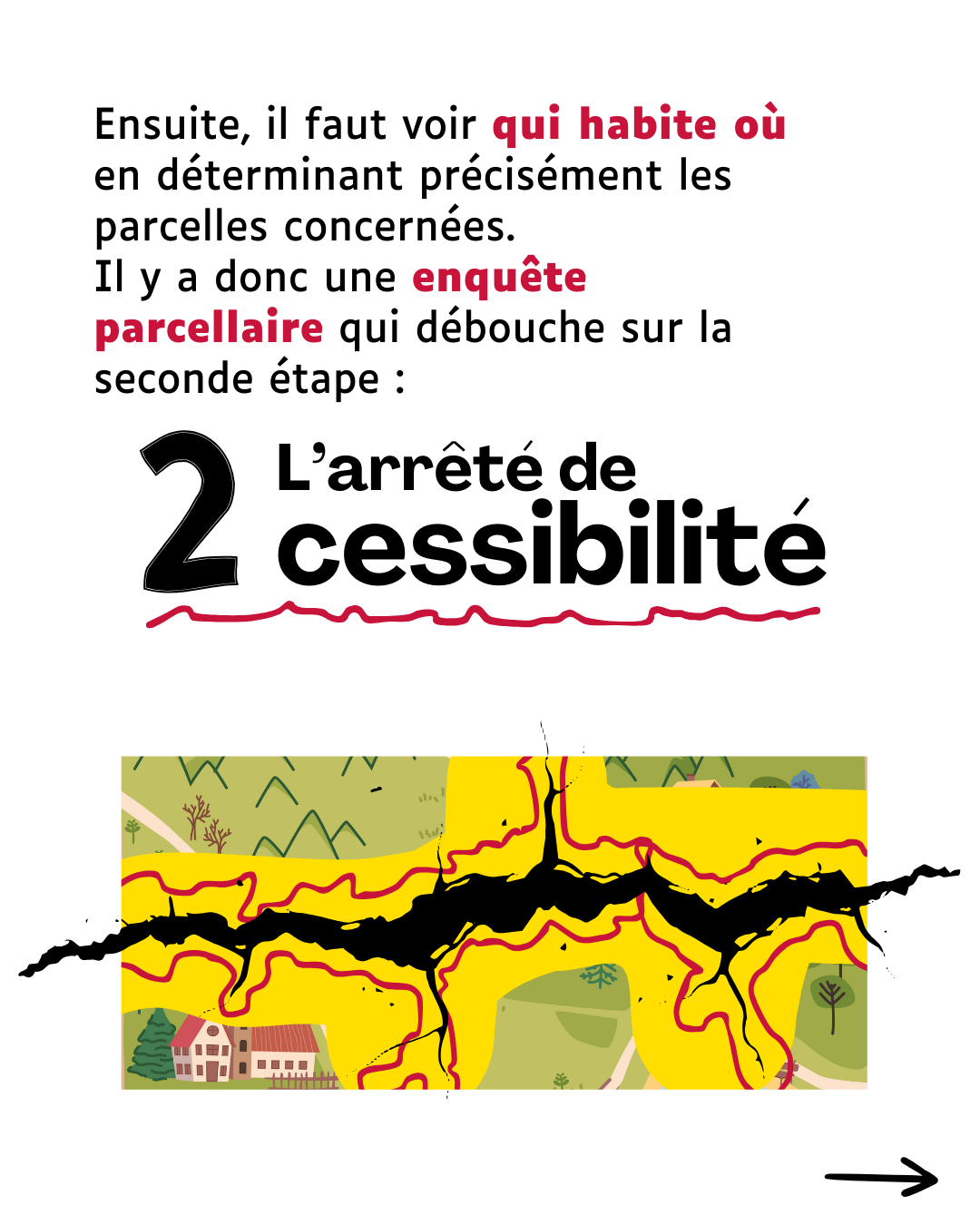 Ensuite, il faut voir qui habite où en déterminant précisément les parcelles concernées.
Il y a donc une enquête parcellaire qui débouche sur la seconde étape :

2 L'arrêté de cessibilité